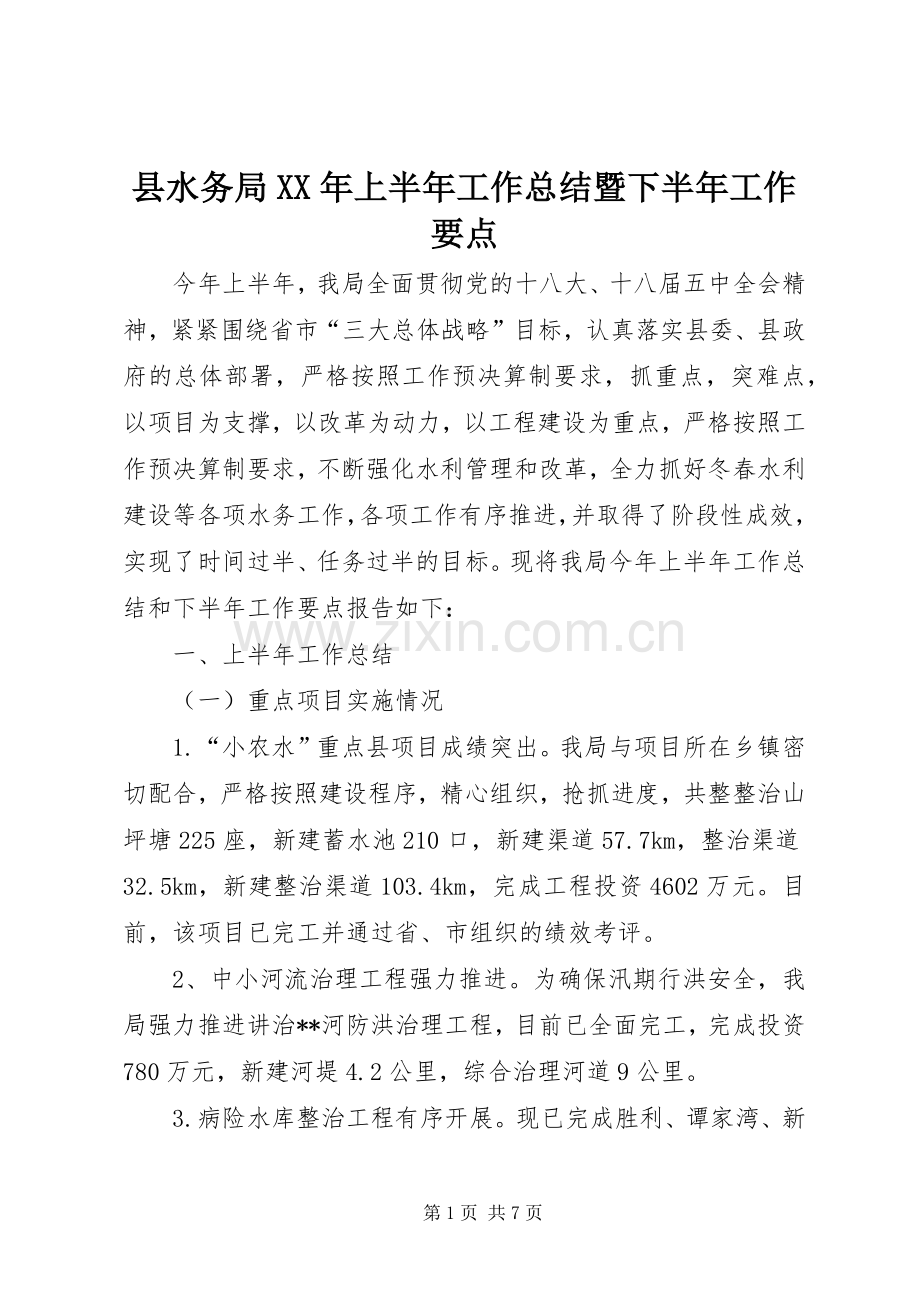 县水务局XX年上半年工作总结暨下半年工作要点

今年上半年，我局全面贯彻党的十八大、十八届五中全会精神，紧紧围绕省市“三大总体战略”目标，认真落实县委、县政府的总体部署，严格按照工作预决算制要求，抓重点，突难点，以项目为支撑，以改革为动力，以工程建设为重点，严格按照工作预决算制要求，不断强化水利管理和改革，全力抓好冬春水利建设等各项水务工作，各项工作有序推进，并取得了阶段性成效，实现了时间过半、任务过半的目标。现将我局今年上半年工作总结和下半年工作要点报告如下：

一、上半年工作总结

（一）重点项目实施情况

1.“小农水”重点县项目成绩突出。我局与项目所在乡镇密切配合，严格按照建设程序，精心组织，抢抓进度，共整整治山坪塘225座，新建蓄水池210口，新建渠道57.7km，整治渠道32.5km，新建整治渠道103.4km，完成工程投资4602万元。目前，该项目已完工并通过省、市组织的绩效考评。

2、中小河流治理工程强力推进。为确保汛期行洪安全，我局强力推进讲治**河防洪治理工程，目前已全面完工，完成投资780万元，新建河堤4.2公里，综合治理河道9公里。

3.病险水库整治工程有序开展。现已完成胜利、谭家湾、新

第1页 共7页

www.zixin.com.cn